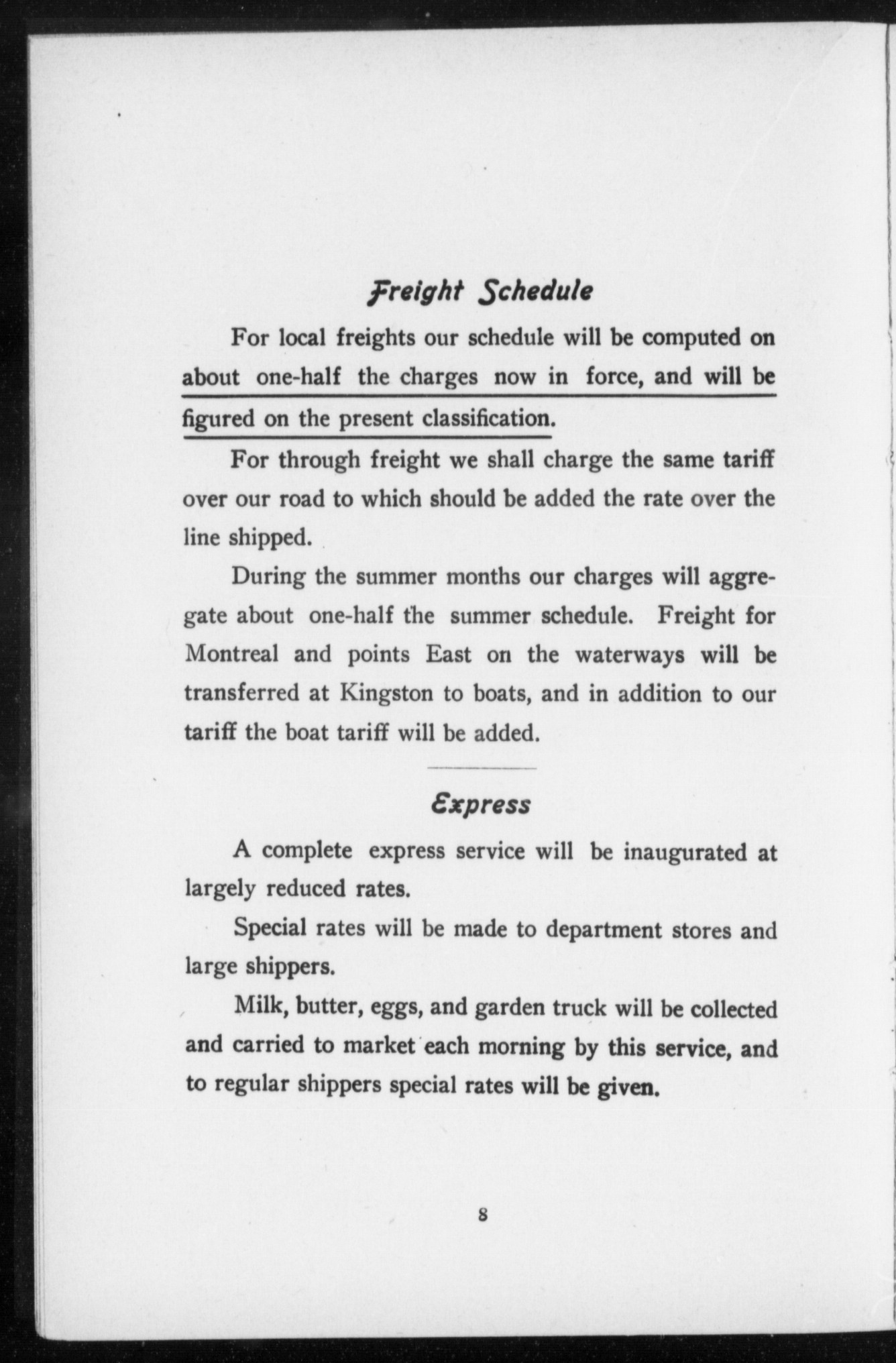 Freight Schedule

For local freights our schedule will be computed on about one-half the charges now in force, and will be figured on the present classification.

For through freight we shall charge the same tariff over our road to which should be added the rate over the line shipped.

During the summer months our charges will aggregate about one-half the summer schedule. Freight for Montreal and points East on the waterways will be transferred at Kingston to boats, and in addition to our tariff the boat tariff will be added.

Express

A complete express service will be inaugurated at largely reduced rates.

Special rates will be made to department stores and large shippers.

Milk, butter, eggs, and garden truck will be collected and carried to market each morning by this service, and to regular shippers special rates will be given.

8